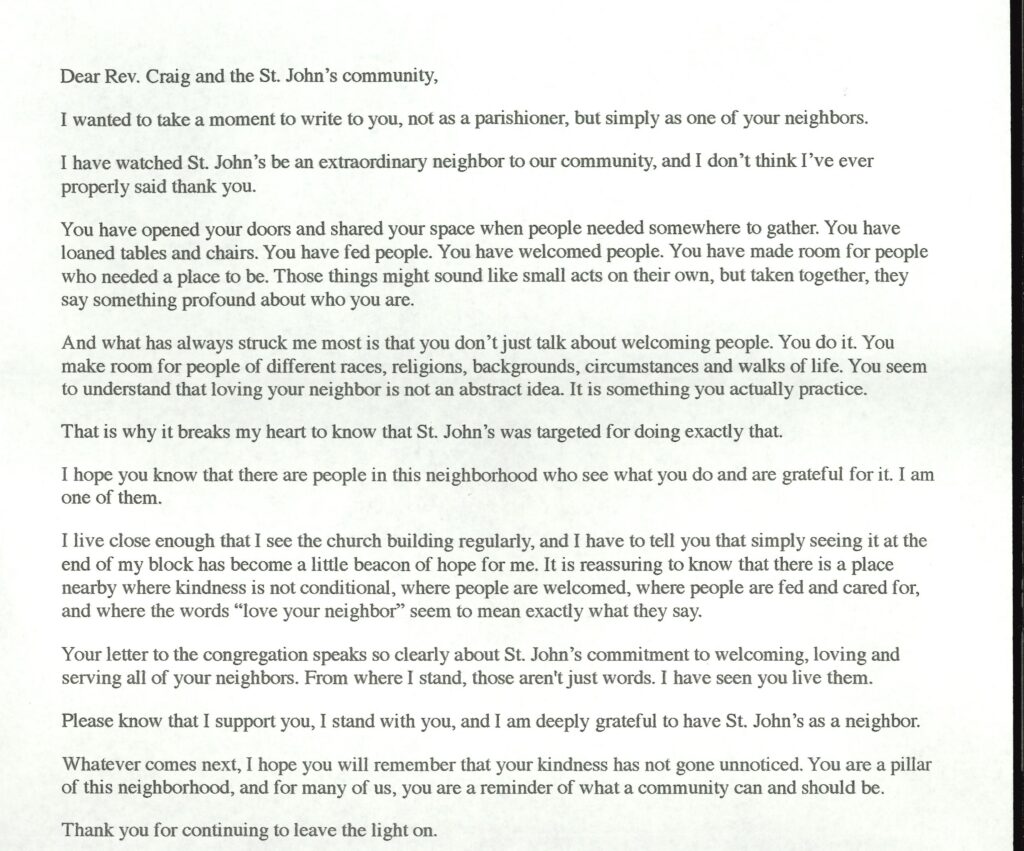 Dear Rev. Craig and the St. John's community,

I wanted to take a moment to write to you, not as a parishioner, but simply as one of your neighbors.

I have watched St. John's be an extraordinary neighbor to our community, and I don't think I've ever properly said thank you.

You have opened your doors and shared your space when people needed somewhere to gather. You have loaned tables and chairs. You have fed people. You have welcomed people. You have made room for people who needed a place to be. Those things might sound like small acts on their own, but taken together, they say something profound about who you are.

And what has always struck me most is that you don't just talk about welcoming people. You do it. You make room for people of different races, religions, backgrounds, circumstances and walks of life. You seem to understand that loving your neighbor is not an abstract idea. It is something you actually practice.

That is why it breaks my heart to know that St. John's was targeted for doing exactly that.

I hope you know that there are people in this neighborhood who see what you do and are grateful for it. I am one of them.

I live close enough that I see the church building regularly, and I have to tell you that simply seeing it at the end of my block has become a little beacon of hope for me. It is reassuring to know that there is a place nearby where kindness is not conditional, where people are welcomed, where people are fed and cared for, and where the words "love your neighbor" seem to mean exactly what they say.

Your letter to the congregation speaks so clearly about St. John's commitment to welcoming, loving and serving all of your neighbors. From where I stand, those aren't just words. I have seen you live them.

Please know that I support you, I stand with you, and I am deeply grateful to have St. John's as a neighbor.

Whatever comes next, I hope you will remember that your kindness has not gone unnoticed. You are a pillar of this neighborhood, and for many of us, you are a reminder of what a community can and should be.

Thank you for continuing to leave the light on.